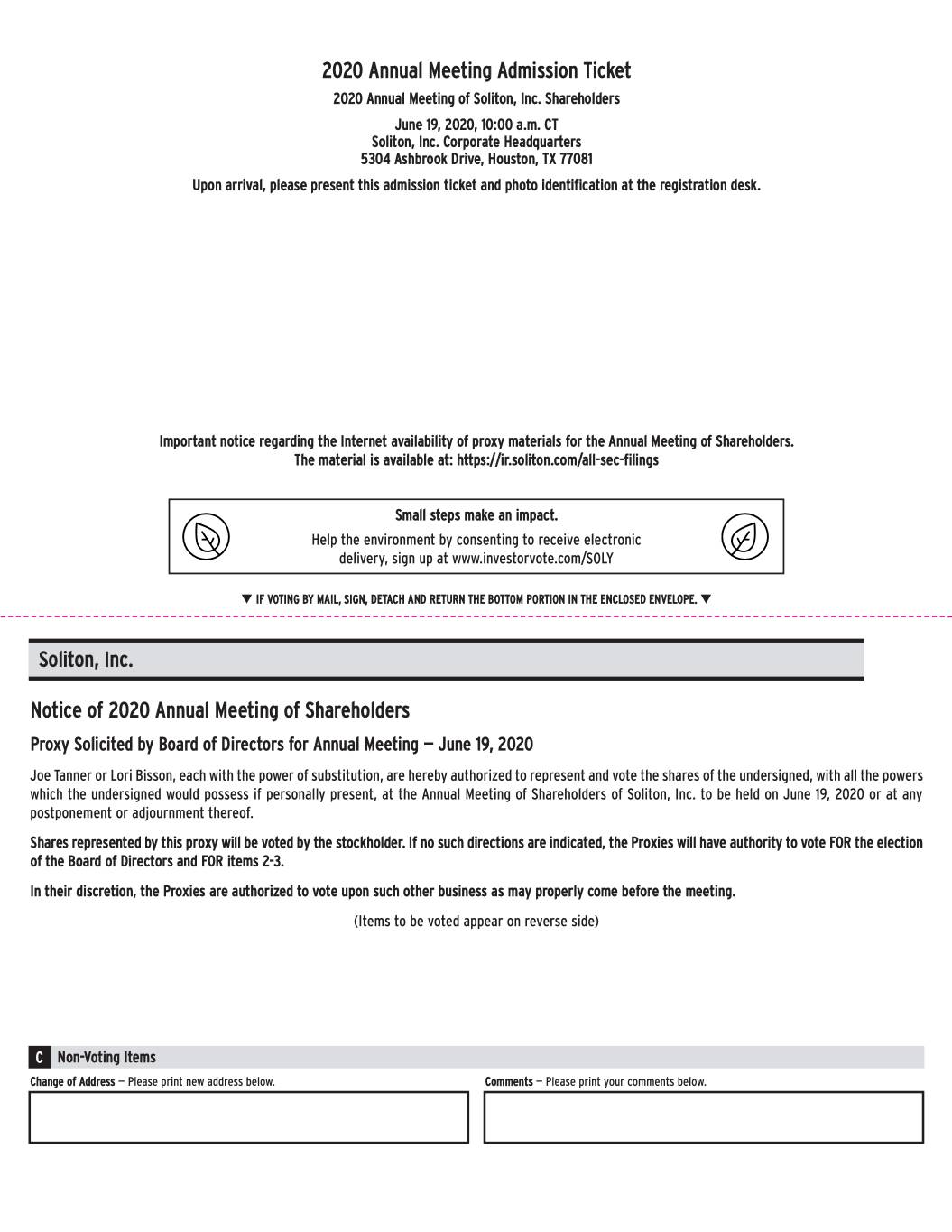 2020 Annual Meeting Admission Ticket

2020 Annual Meeting of Soliton, Inc. Shareholders

June 19, 2020, 10:00 a.m. CT
Soliton, Inc. Corporate Headquarters
5304 Ashbrook Drive, Houston, TX 77081

Upon arrival, please present this admission ticket and photo identification at the registration desk.

Important notice regarding the Internet availability of proxy materials for the Annual Meeting of Shareholders.
The material is available at: https://ir.soliton.com/all-sec-filings

Small steps make an impact.

Help the environment by consenting to receive electronic delivery, sign up at www.investorvote.com/SOLY

▼ IF VOTING BY MAIL, SIGN, DETACH AND RETURN THE BOTTOM PORTION IN THE ENCLOSED ENVELOPE. ▼

Soliton, Inc.

Notice of 2020 Annual Meeting of Shareholders

Proxy Solicited by Board of Directors for Annual Meeting — June 19, 2020

Joe Tanner or Lori Bisson, each with the power of substitution, are hereby authorized to represent and vote the shares of the undersigned, with all the powers which the undersigned would possess if personally present, at the Annual Meeting of Shareholders of Soliton, Inc. to be held on June 19, 2020 or at any postponement or adjournment thereof.

Shares represented by this proxy will be voted by the stockholder. If no such directions are indicated, the Proxies will have authority to vote FOR the election of the Board of Directors and FOR items 2-3.

In their discretion, the Proxies are authorized to vote upon such other business as may properly come before the meeting.

(Items to be voted appear on reverse side)

C Non-Voting Items

Change of Address — Please print new address below.

Comments — Please print your comments below.